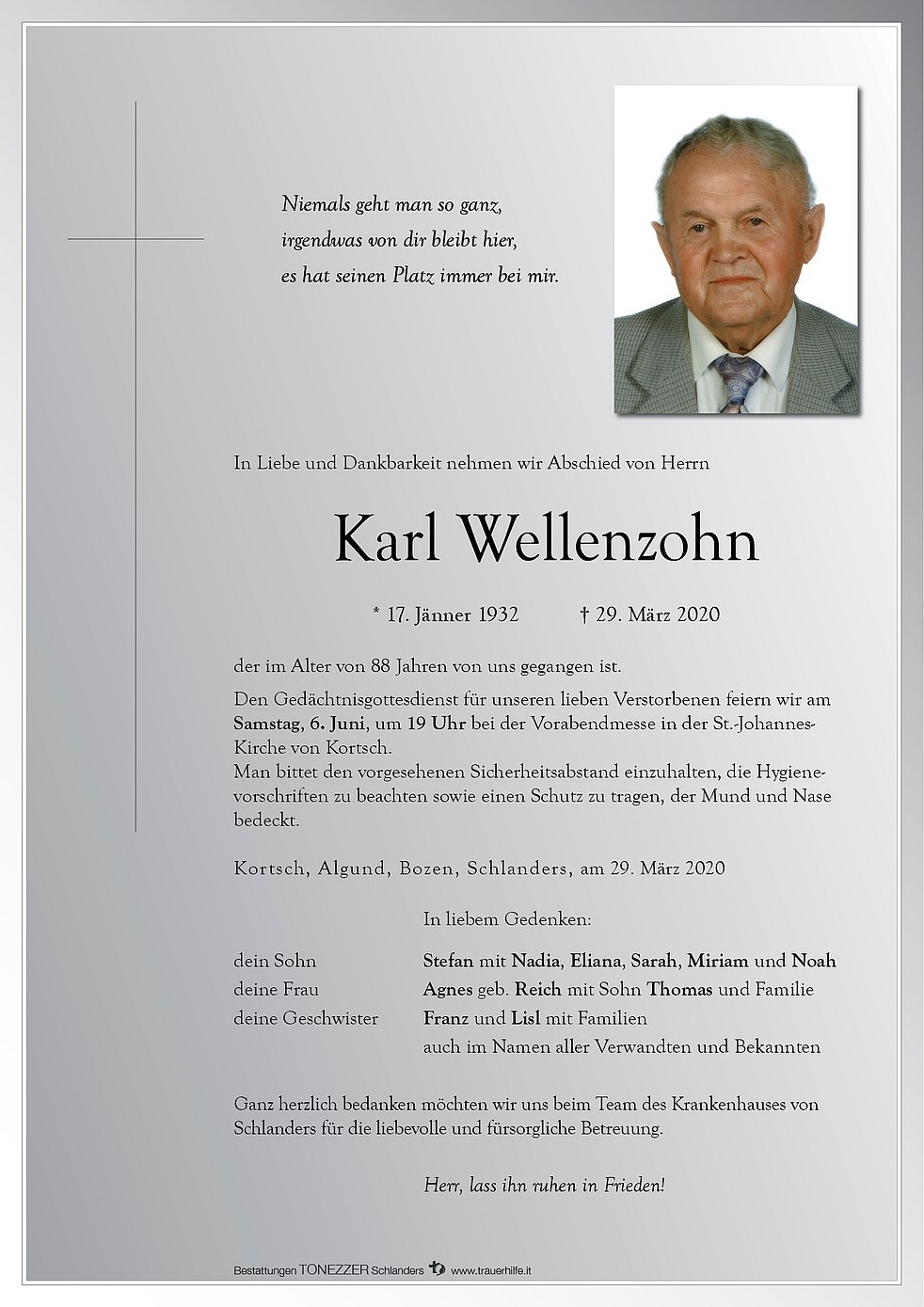 Niemals geht man so ganz,
irgendwas von dir bleibt hier,
es hat seinen Platz immer bei mir.

In Liebe und Dankbarkeit nehmen wir Abschied von Herrn

Karl Wellenzohn

* 17. Jänner 1932 † 29. März 2020

der im Alter von 88 Jahren von uns gegangen ist.

Den Gedächtnisgottesdienst für unseren lieben Verstorbenen feiern wir am Samstag, 6. Juni, um 19 Uhr bei der Vorabendmesse in der St.-Johannes-Kirche von Kortsch.
Man bittet den vorgesehenen Sicherheitsabstand einzuhalten, die Hygienevorschriften zu beachten sowie einen Schutz zu tragen, der Mund und Nase bedeckt.

Kortsch, Algund, Bozen, Schlanders, am 29. März 2020

In liebem Gedenken:

dein Sohn Stefan mit Nadia, Eliana, Sarah, Miriam und Noah
deine Frau Agnes geb. Reich mit Sohn Thomas und Familie
deine Geschwister Franz und Lisl mit Familien
auch im Namen aller Verwandten und Bekannten

Ganz herzlich bedanken möchten wir uns beim Team des Krankenhauses von Schlanders für die liebevolle und fürsorgliche Betreuung.

Herr, lass ihn ruhen in Frieden!

Bestattungen TONEZZER Schlanders www.trauerhilfe.it